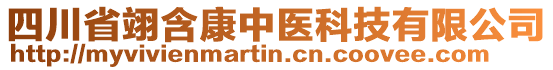 四川省翊含康中医科技有限公司
http://myvivienmartin.cn.coovee.com